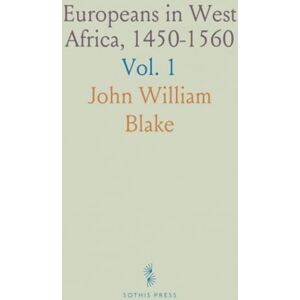 Europeans in West Africa, 1450-1560

Vol. 1

John William Blake

SOTHIS PRESS